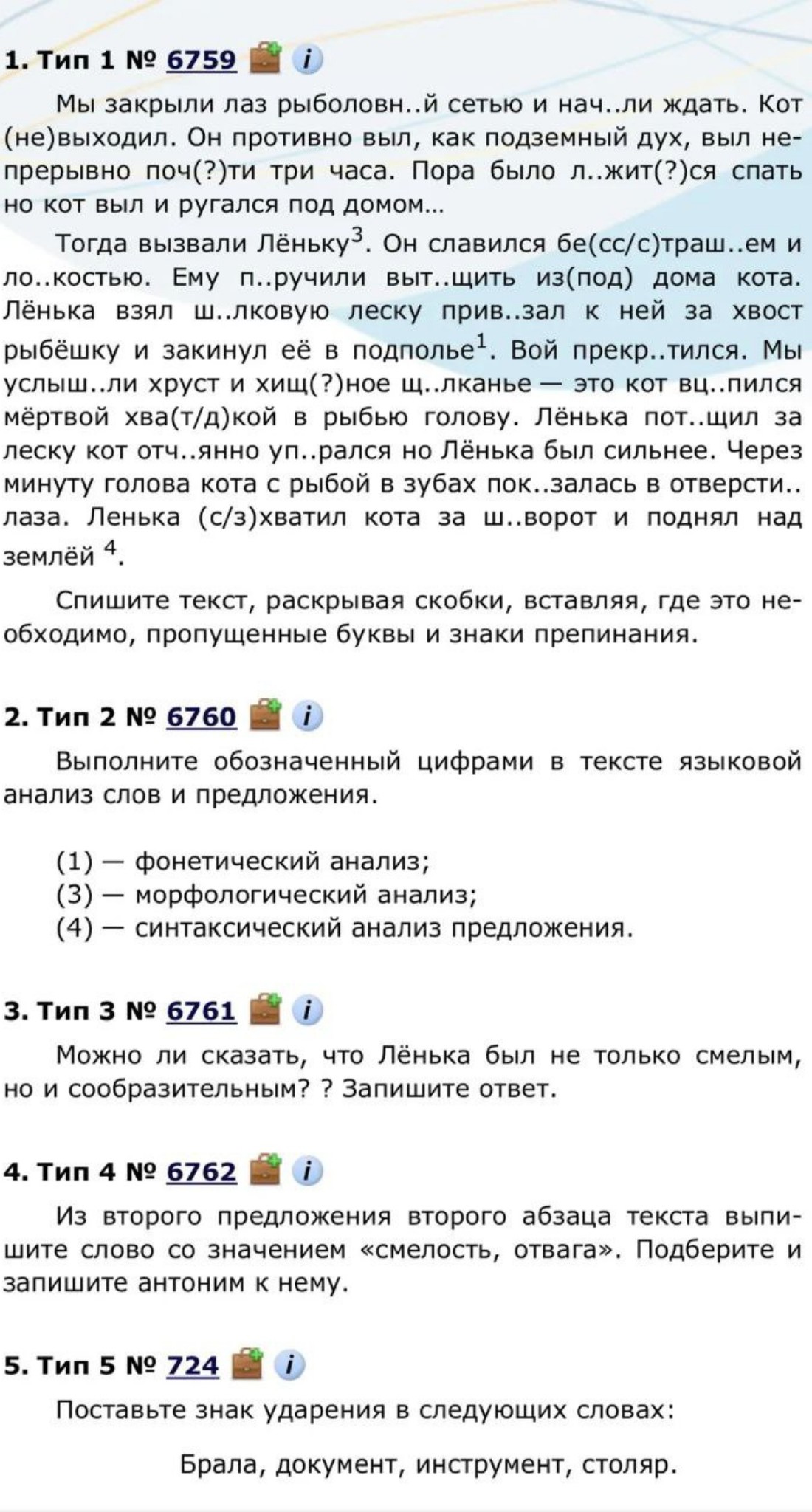 1. Тип 1 № 6759 i

Мы закрыли лаз рыболовн..й сетью и нач..ли ждать. Кот (не)выходил. Он противно выл, как подземный дух, выл непрерывно поч(?)ти три часа. Пора было л..жит(?)ся спать но кот выл и ругался под домом...

Тогда вызвали Лёньку$^3$. Он славился бе(сс/с)траш..ем и ло..костью. Ему п..ручили выт..щить из(под) дома кота. Лёнька взял ш..лковую леску прив..зал к ней за хвост рыбёшку и закинул её в подполье$^1$. Вой прекр..тился. Мы услыш..ли хруст и хищ(?)ное щ..лканье — это кот вц..пился мёртвой хва(т/д)кой в рыбью голову. Лёнька пот..щил за леску кот отч..янно уп..рался но Лёнька был сильнее. Через минуту голова кота с рыбой в зубах пок..залась в отверсти.. лаза. Ленька (с/з)хватил кота за ш..ворот и поднял над землёй $^4$.

Спишите текст, раскрывая скобки, вставляя, где это необходимо, пропущенные буквы и знаки препинания.

2. Тип 2 № 6760 i

Выполните обозначенный цифрами в тексте языковой анализ слов и предложения.

(1) — фонетический анализ;
(3) — морфологический анализ;
(4) — синтаксический анализ предложения.

3. Тип 3 № 6761 i

Можно ли сказать, что Лёнька был не только смелым, но и сообразительным? ? Запишите ответ.

4. Тип 4 № 6762 i

Из второго предложения второго абзаца текста выпишите слово со значением «смелость, отвага». Подберите и запишите антоним к нему.

5. Тип 5 № 724 i

Поставьте знак ударения в следующих словах:

Брала, документ, инструмент, столяр.